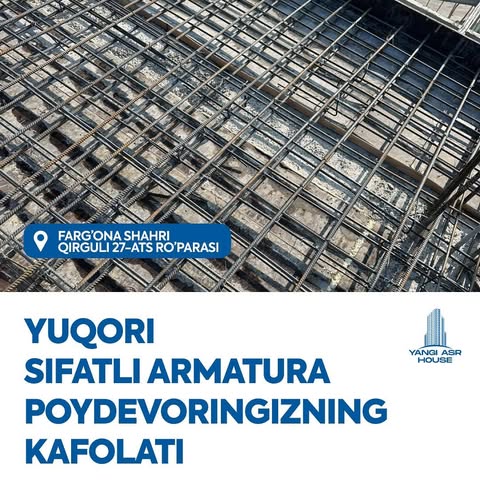 FARG'ONA SHAHRI
QIRGULI 27-ATS RO'PARASI

YUQORI
SIFATLI ARMATURA
POYDEVORINGIZNING
KAFOLATI

YANGI ASR
HOUSE